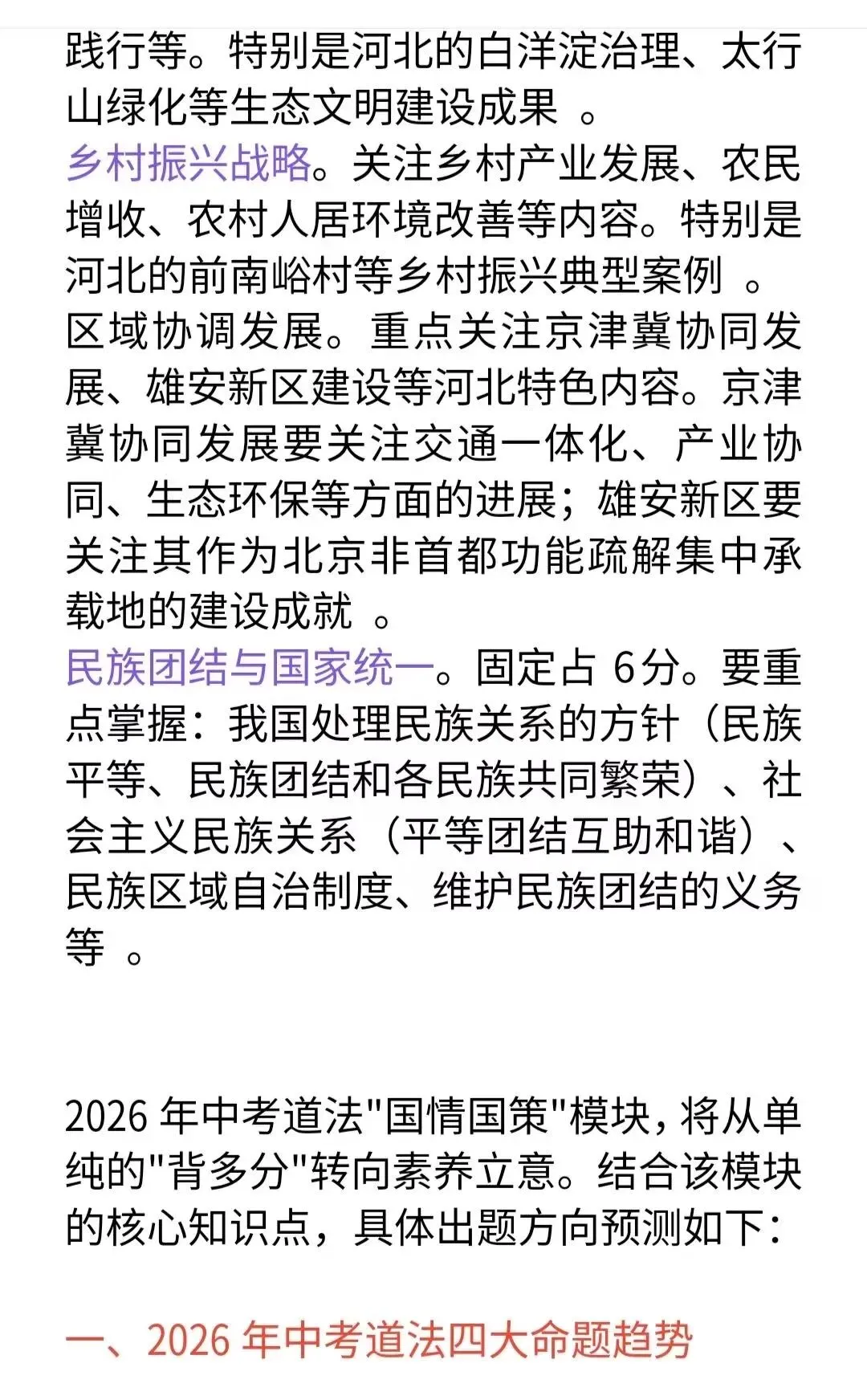 践行等。特别是河北的白洋淀治理、太行山绿化等生态文明建设成果 。
乡村振兴战略。关注乡村产业发展、农民增收、农村人居环境改善等内容。特别是河北的前南峪村等乡村振兴典型案例 。
区域协调发展。重点关注京津冀协同发展、雄安新区建设等河北特色内容。京津冀协同发展要关注交通一体化、产业协同、生态环保等方面的进展；雄安新区要关注其作为北京非首都功能疏解集中承载地的建设成就 。
民族团结与国家统一。固定占 6分。要重点掌握：我国处理民族关系的方针（民族平等、民族团结和各民族共同繁荣）、社会主义民族关系（平等团结互助和谐）、民族区域自治制度、维护民族团结的义务等 。

2026 年中考道法"国情国策"模块，将从单纯的"背多分"转向素养立意。结合该模块的核心知识点，具体出题方向预测如下：

一、2026 年中考道法四大命题趋势